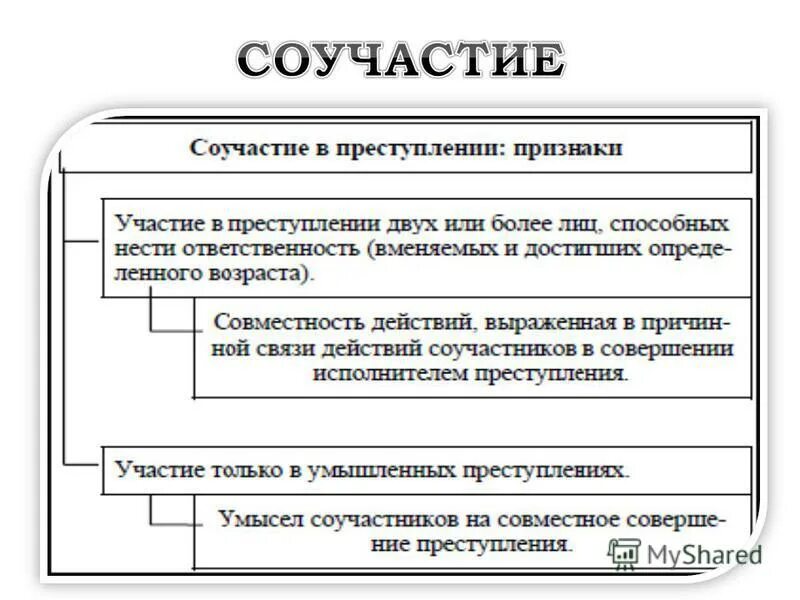 СОУЧАСТИЕ

Соучастие в преступлении: признаки

Участие в преступлении двух или более лиц, способных нести ответственность (вменяемых и достигших определенного возраста).

Совместность действий, выраженная в причинной связи действий соучастников в совершении исполнителем преступления.

Участие только в умышленных преступлениях.

Умысел соучастников на совместное совершение преступления.

MyShared